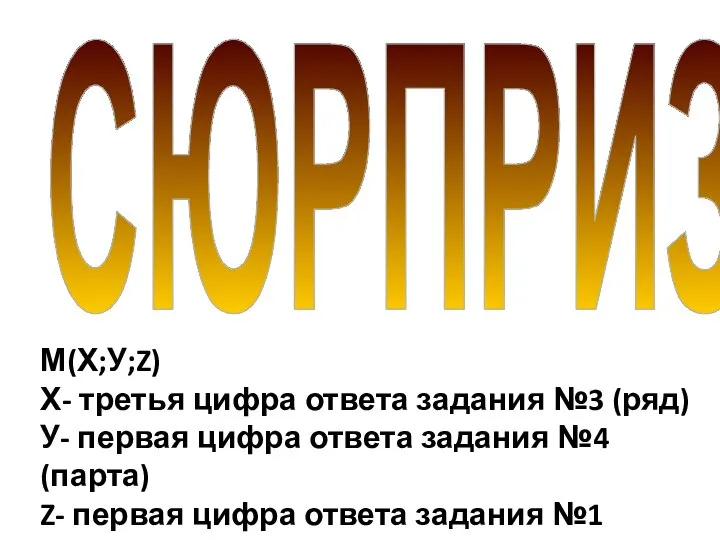 СЮРПРИЗ

М(Х;У;Z)
Х- третья цифра ответа задания №3 (ряд)
У- первая цифра ответа задания №4 (парта)
Z- первая цифра ответа задания №1